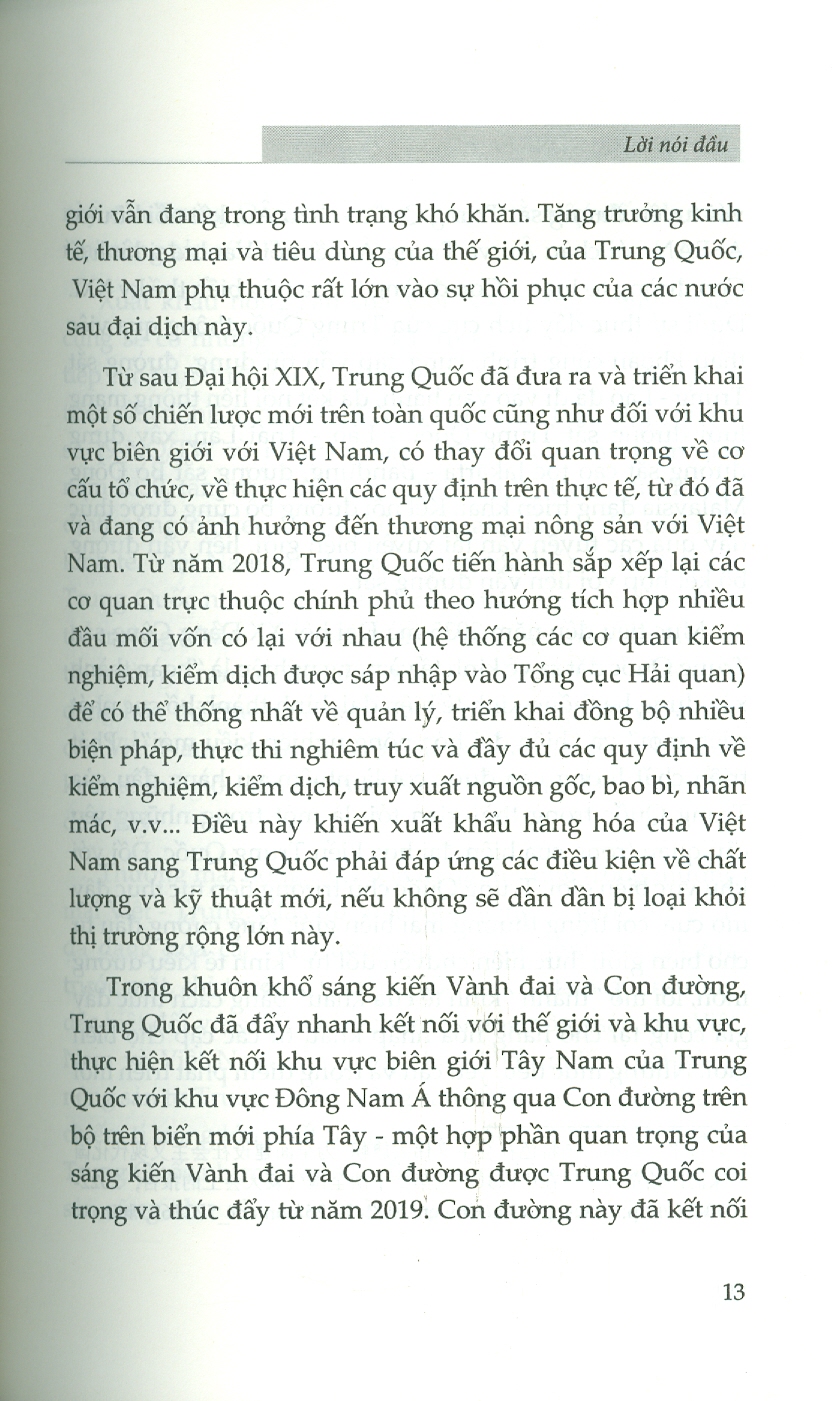 Lời nói đầu

giới vẫn đang trong tình trạng khó khăn. Tăng trưởng kinh tế, thương mại và tiêu dùng của thế giới, của Trung Quốc, Việt Nam phụ thuộc rất lớn vào sự hồi phục của các nước sau đại dịch này.

Từ sau Đại hội XIX, Trung Quốc đã đưa ra và triển khai một số chiến lược mới trên toàn quốc cũng như đối với khu vực biên giới với Việt Nam, có thay đổi quan trọng về cơ cấu tổ chức, về thực hiện các quy định trên thực tế, từ đó đã và đang có ảnh hưởng đến thương mại nông sản với Việt Nam. Từ năm 2018, Trung Quốc tiến hành sắp xếp lại các cơ quan trực thuộc chính phủ theo hướng tích hợp nhiều đầu mối vốn có lại với nhau (hệ thống các cơ quan kiểm nghiệm, kiểm dịch được sáp nhập vào Tổng cục Hải quan) để có thể thống nhất về quản lý, triển khai đồng bộ nhiều biện pháp, thực thi nghiêm túc và đầy đủ các quy định về kiểm nghiệm, kiểm dịch, truy xuất nguồn gốc, bao bì, nhãn mác, v.v... Điều này khiến xuất khẩu hàng hóa của Việt Nam sang Trung Quốc phải đáp ứng các điều kiện về chất lượng và kỹ thuật mới, nếu không sẽ dần dần bị loại khỏi thị trường rộng lớn này.

Trong khuôn khổ sáng kiến Vành đai và Con đường, Trung Quốc đã đẩy nhanh kết nối với thế giới và khu vực, thực hiện kết nối khu vực biên giới Tây Nam của Trung Quốc với khu vực Đông Nam Á thông qua Con đường trên bộ trên biển mới phía Tây - một hợp phần quan trọng của sáng kiến Vành đai và Con đường được Trung Quốc coi trọng và thúc đẩy từ năm 2019. Con đường này đã kết nối

13